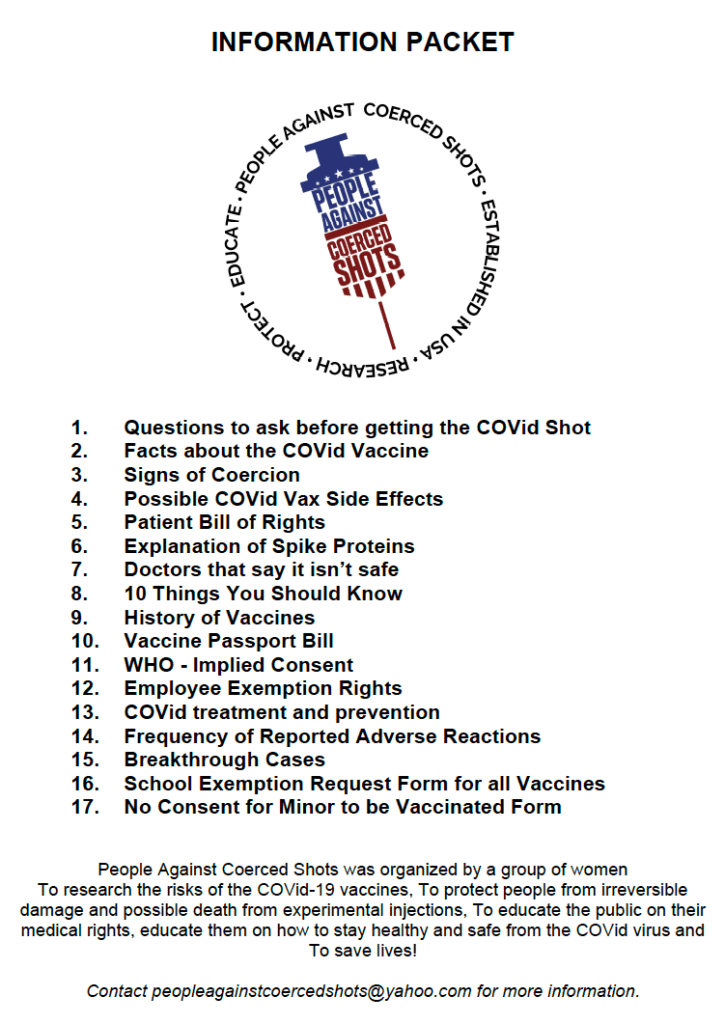 INFORMATION PACKET

PEOPLE AGAINST COERCED SHOTS • ESTABLISHED IN USA • RESEARCH • PROTECT • EDUCATE •

PEOPLE AGAINST COERCED SHOTS

1. Questions to ask before getting the COVid Shot
2. Facts about the COVid Vaccine
3. Signs of Coercion
4. Possible COVid Vax Side Effects
5. Patient Bill of Rights
6. Explanation of Spike Proteins
7. Doctors that say it isn't safe
8. 10 Things You Should Know
9. History of Vaccines
10. Vaccine Passport Bill
11. WHO - Implied Consent
12. Employee Exemption Rights
13. COVid treatment and prevention
14. Frequency of Reported Adverse Reactions
15. Breakthrough Cases
16. School Exemption Request Form for all Vaccines
17. No Consent for Minor to be Vaccinated Form

People Against Coerced Shots was organized by a group of women To research the risks of the COVid-19 vaccines, To protect people from irreversible damage and possible death from experimental injections, To educate the public on their medical rights, educate them on how to stay healthy and safe from the COVid virus and To save lives!

Contact peopleagainstcoercedshots@yahoo.com for more information.